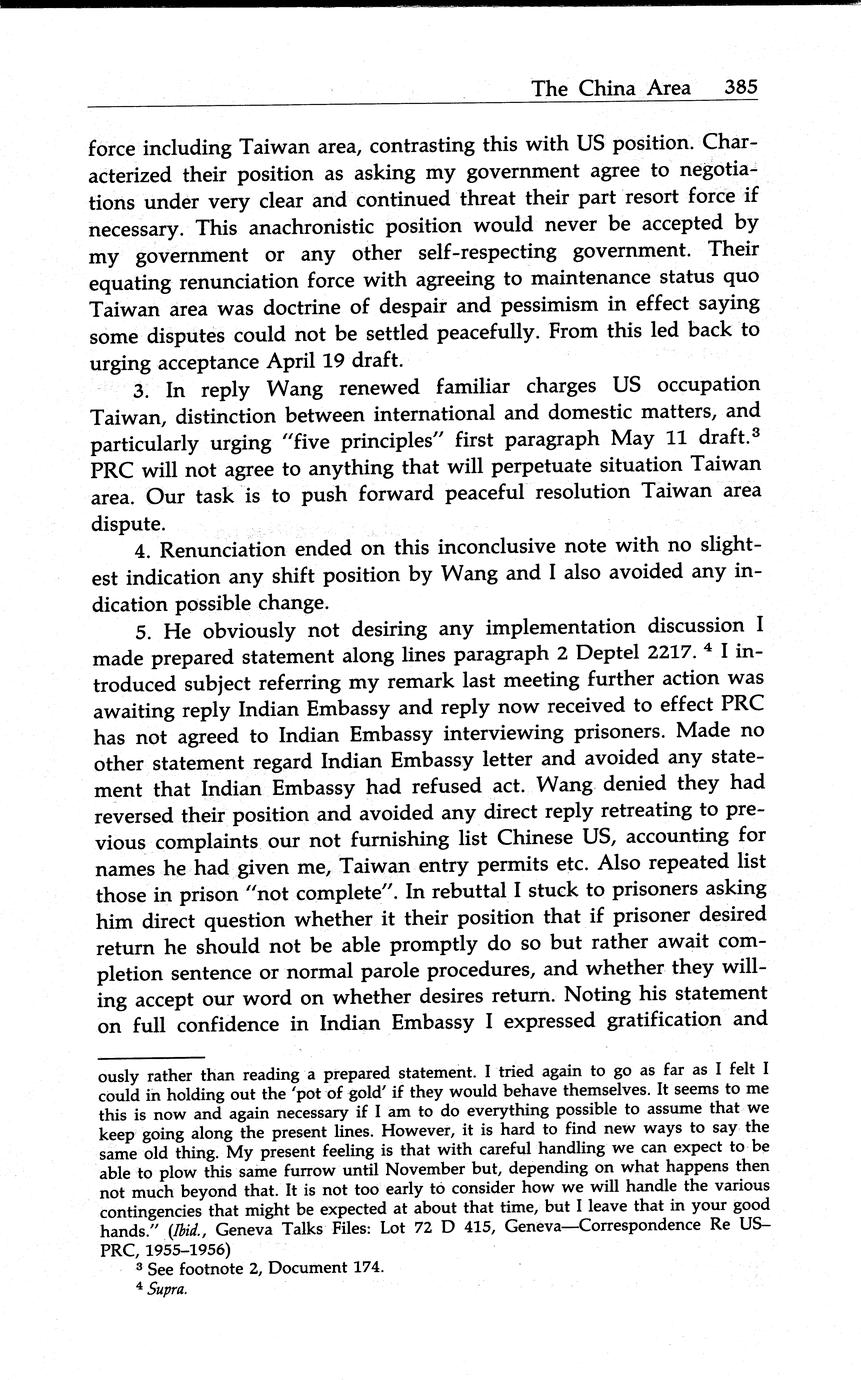 The China Area 385

force including Taiwan area, contrasting this with US position. Characterized their position as asking my government agree to negotiations under very clear and continued threat their part resort force if necessary. This anachronistic position would never be accepted by my government or any other self-respecting government. Their equating renunciation force with agreeing to maintenance status quo Taiwan area was doctrine of despair and pessimism in effect saying some disputes could not be settled peacefully. From this led back to urging acceptance April 19 draft.

3. In reply Wang renewed familiar charges US occupation Taiwan, distinction between international and domestic matters, and particularly urging "five principles" first paragraph May 11 draft.$^3$ PRC will not agree to anything that will perpetuate situation Taiwan area. Our task is to push forward peaceful resolution Taiwan area dispute.

4. Renunciation ended on this inconclusive note with no slightest indication any shift position by Wang and I also avoided any indication possible change.

5. He obviously not desiring any implementation discussion I made prepared statement along lines paragraph 2 Deptel 2217.$^4$ I introduced subject referring my remark last meeting further action was awaiting reply Indian Embassy and reply now received to effect PRC has not agreed to Indian Embassy interviewing prisoners. Made no other statement regard Indian Embassy letter and avoided any statement that Indian Embassy had refused act. Wang denied they had reversed their position and avoided any direct reply retreating to previous complaints our not furnishing list Chinese US, accounting for names he had given me, Taiwan entry permits etc. Also repeated list those in prison "not complete". In rebuttal I stuck to prisoners asking him direct question whether it their position that if prisoner desired return he should not be able promptly do so but rather await completion sentence or normal parole procedures, and whether they willing accept our word on whether desires return. Noting his statement on full confidence in Indian Embassy I expressed gratification and

ously rather than reading a prepared statement. I tried again to go as far as I felt I could in holding out the 'pot of gold' if they would behave themselves. It seems to me this is now and again necessary if I am to do everything possible to assume that we keep going along the present lines. However, it is hard to find new ways to say the same old thing. My present feeling is that with careful handling we can expect to be able to plow this same furrow until November but, depending on what happens then not much beyond that. It is not too early to consider how we will handle the various contingencies that might be expected at about that time, but I leave that in your good hands." (Ibid., Geneva Talks Files: Lot 72 D 415, Geneva—Correspondence Re US–PRC, 1955–1956)

$^3$ See footnote 2, Document 174.

$^4$ Supra.